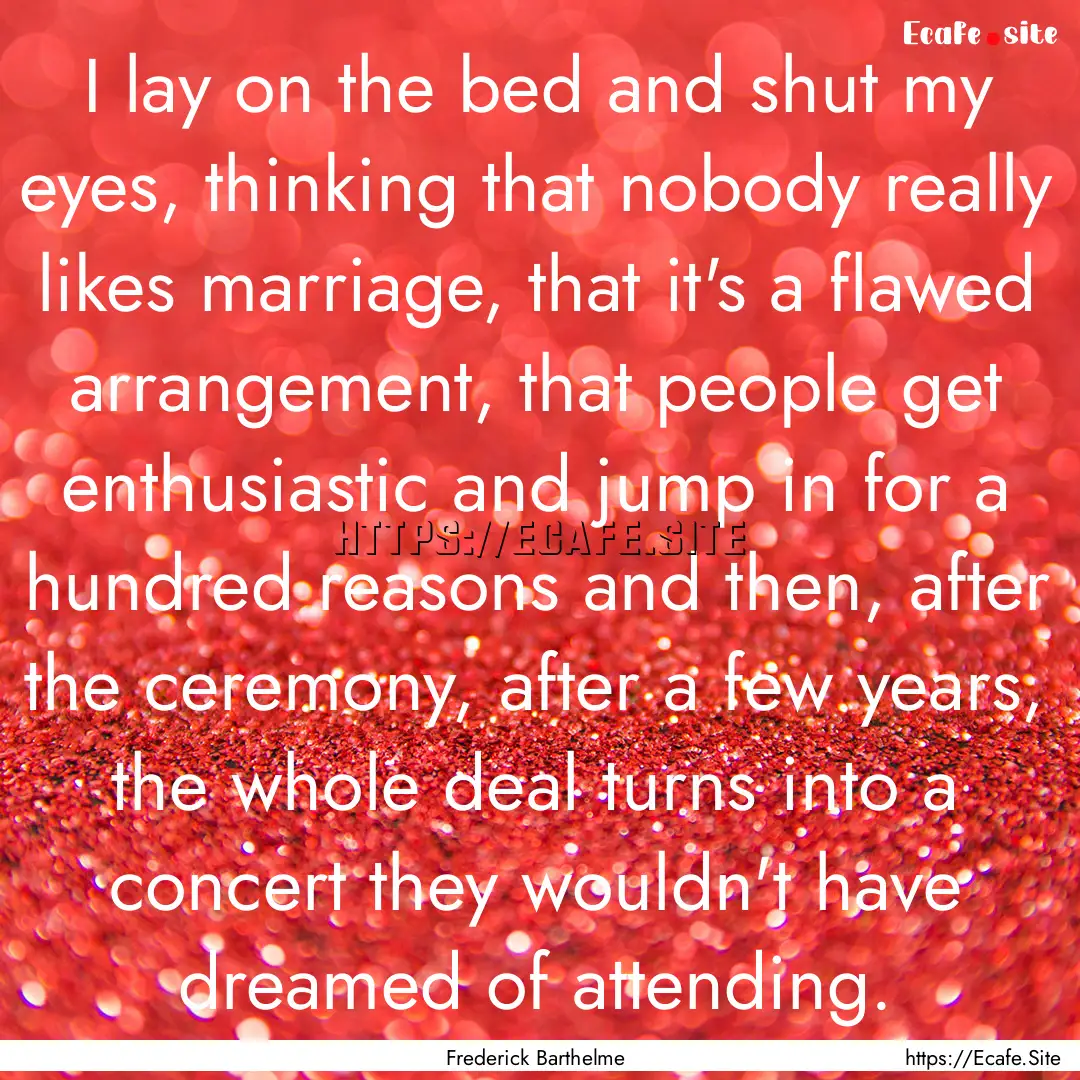 Ecafe.site

I lay on the bed and shut my eyes, thinking that nobody really likes marriage, that it's a flawed arrangement, that people get enthusiastic and jump in for a hundred reasons and then, after the ceremony, after a few years, the whole deal turns into a concert they wouldn't have dreamed of attending.

HTTPS://ECAFE.SITE

Frederick Barthelme

https://Ecafe.Site